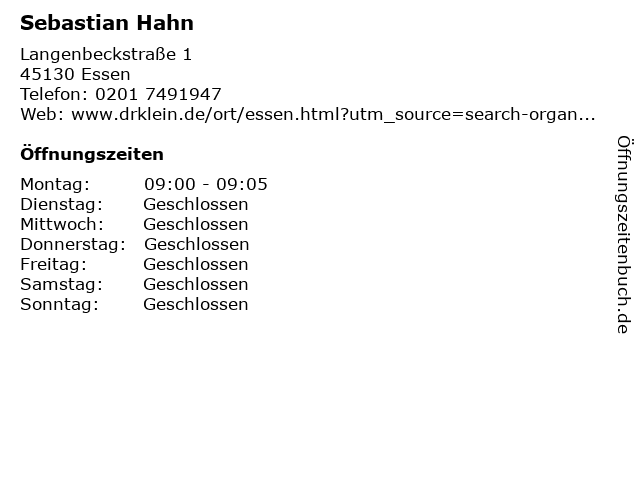 Sebastian Hahn

Langenbeckstraße 1
45130 Essen
Telefon: 0201 7491947
Web: www.drklein.de/ort/essen.html?utm_source=search-organ...

Öffnungszeiten

Montag: 09:00 - 09:05
Dienstag: Geschlossen
Mittwoch: Geschlossen
Donnerstag: Geschlossen
Freitag: Geschlossen
Samstag: Geschlossen
Sonntag: Geschlossen

Öffnungszeitenbuch.de